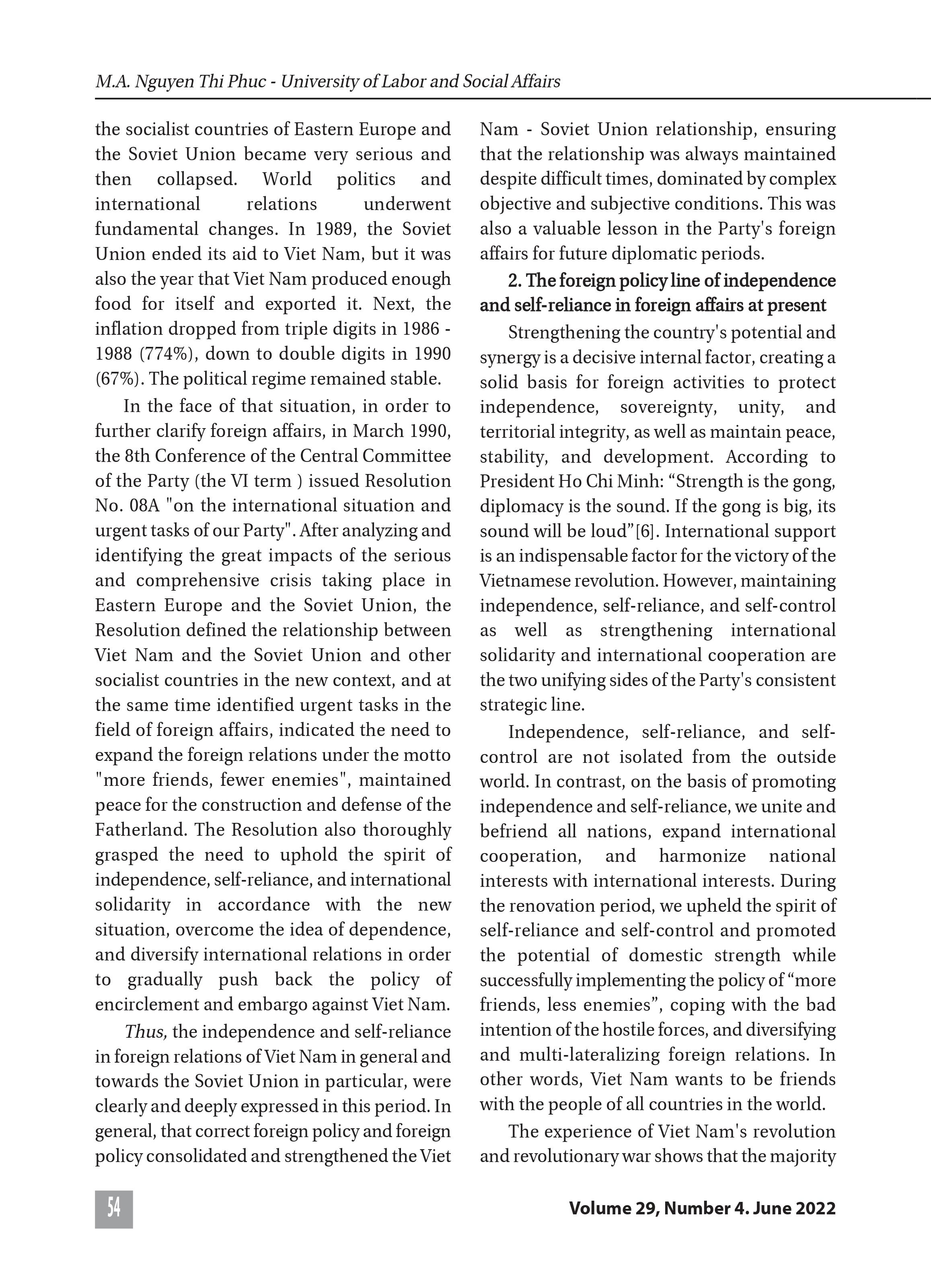 M.A. Nguyen Thi Phuc - University of Labor and Social Affairs

the socialist countries of Eastern Europe and the Soviet Union became very serious and then collapsed. World politics and international relations underwent fundamental changes. In 1989, the Soviet Union ended its aid to Viet Nam, but it was also the year that Viet Nam produced enough food for itself and exported it. Next, the inflation dropped from triple digits in 1986 - 1988 (774%), down to double digits in 1990 (67%). The political regime remained stable.

In the face of that situation, in order to further clarify foreign affairs, in March 1990, the 8th Conference of the Central Committee of the Party (the VI term ) issued Resolution No. 08A "on the international situation and urgent tasks of our Party". After analyzing and identifying the great impacts of the serious and comprehensive crisis taking place in Eastern Europe and the Soviet Union, the Resolution defined the relationship between Viet Nam and the Soviet Union and other socialist countries in the new context, and at the same time identified urgent tasks in the field of foreign affairs, indicated the need to expand the foreign relations under the motto "more friends, fewer enemies", maintained peace for the construction and defense of the Fatherland. The Resolution also thoroughly grasped the need to uphold the spirit of independence, self-reliance, and international solidarity in accordance with the new situation, overcome the idea of dependence, and diversify international relations in order to gradually push back the policy of encirclement and embargo against Viet Nam.

Thus, the independence and self-reliance in foreign relations of Viet Nam in general and towards the Soviet Union in particular, were clearly and deeply expressed in this period. In general, that correct foreign policy and foreign policy consolidated and strengthened the Viet Nam - Soviet Union relationship, ensuring that the relationship was always maintained despite difficult times, dominated by complex objective and subjective conditions. This was also a valuable lesson in the Party's foreign affairs for future diplomatic periods.

2. The foreign policy line of independence and self-reliance in foreign affairs at present

Strengthening the country's potential and synergy is a decisive internal factor, creating a solid basis for foreign activities to protect independence, sovereignty, unity, and territorial integrity, as well as maintain peace, stability, and development. According to President Ho Chi Minh: “Strength is the gong, diplomacy is the sound. If the gong is big, its sound will be loud”[6]. International support is an indispensable factor for the victory of the Vietnamese revolution. However, maintaining independence, self-reliance, and self-control as well as strengthening international solidarity and international cooperation are the two unifying sides of the Party's consistent strategic line.

Independence, self-reliance, and self-control are not isolated from the outside world. In contrast, on the basis of promoting independence and self-reliance, we unite and befriend all nations, expand international cooperation, and harmonize national interests with international interests. During the renovation period, we upheld the spirit of self-reliance and self-control and promoted the potential of domestic strength while successfully implementing the policy of “more friends, less enemies”, coping with the bad intention of the hostile forces, and diversifying and multi-lateralizing foreign relations. In other words, Viet Nam wants to be friends with the people of all countries in the world.

The experience of Viet Nam's revolution and revolutionary war shows that the majority

54

Volume 29, Number 4. June 2022